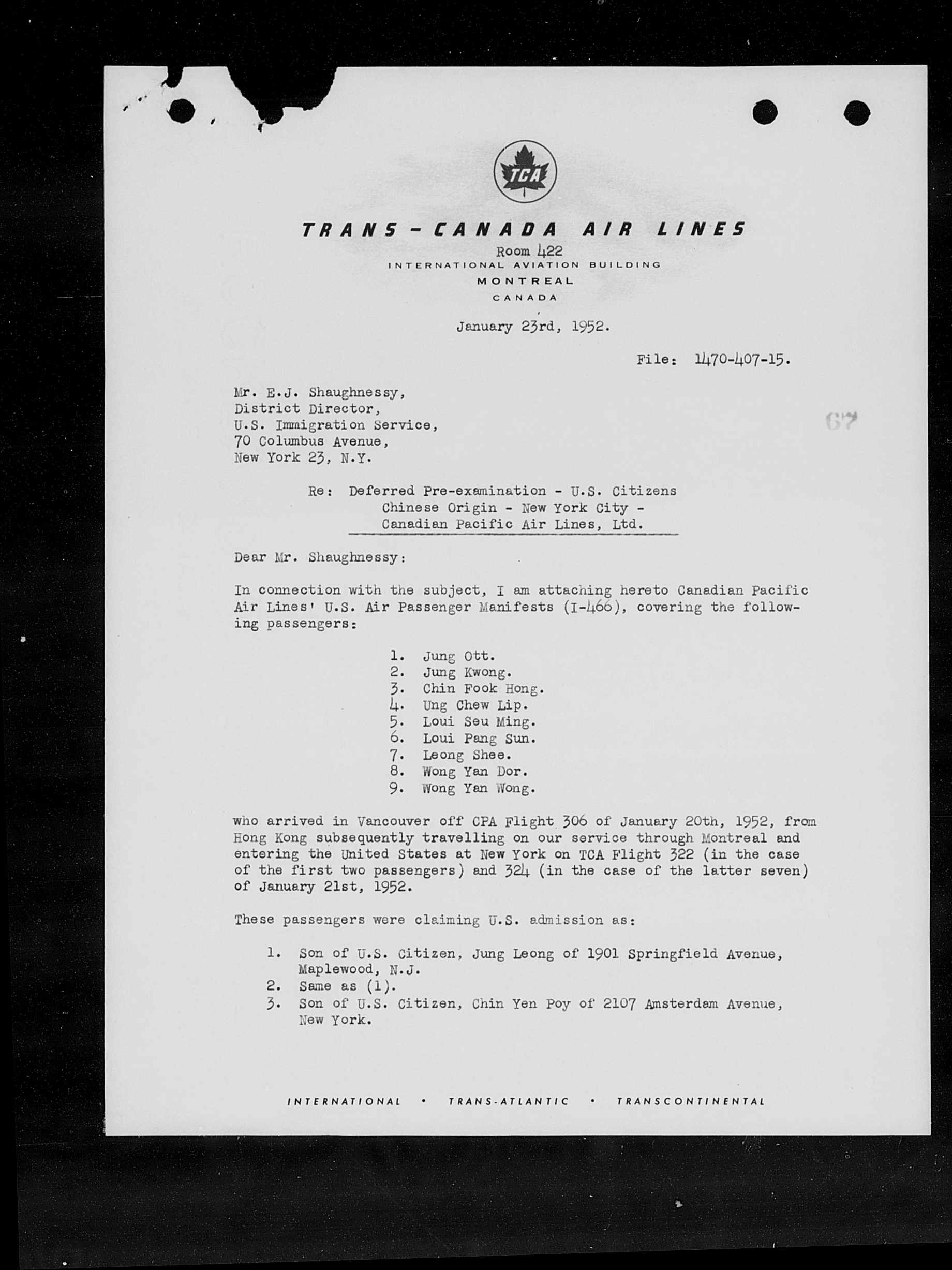 TCA

TRANS-CANADA AIR LINES
Room 422
INTERNATIONAL AVIATION BUILDING
MONTREAL
CANADA

January 23rd, 1952.

File: 1470-407-15.

67

Mr. E.J. Shaughnessy,
District Director,
U.S. Immigration Service,
70 Columbus Avenue,
New York 23, N.Y.

Re: Deferred Pre-examination - U.S. Citizens Chinese Origin - New York City - Canadian Pacific Air Lines, Ltd.

Dear Mr. Shaughnessy:

In connection with the subject, I am attaching hereto Canadian Pacific Air Lines' U.S. Air Passenger Manifests (I-466), covering the following passengers:

1. Jung Ott.
2. Jung Kwong.
3. Chin Fook Hong.
4. Ung Chew Lip.
5. Loui Seu Ming.
6. Loui Pang Sun.
7. Leong Shee.
8. Wong Yan Dor.
9. Wong Yan Wong.

who arrived in Vancouver off CPA Flight 306 of January 20th, 1952, from Hong Kong subsequently travelling on our service through Montreal and entering the United States at New York on TCA Flight 322 (in the case of the first two passengers) and 324 (in the case of the latter seven) of January 21st, 1952.

These passengers were claiming U.S. admission as:

1. Son of U.S. Citizen, Jung Leong of 1901 Springfield Avenue, Maplewood, N.J.
2. Same as (1).
3. Son of U.S. Citizen, Chin Yen Poy of 2107 Amsterdam Avenue, New York.

INTERNATIONAL • TRANS-ATLANTIC • TRANSCONTINENTAL